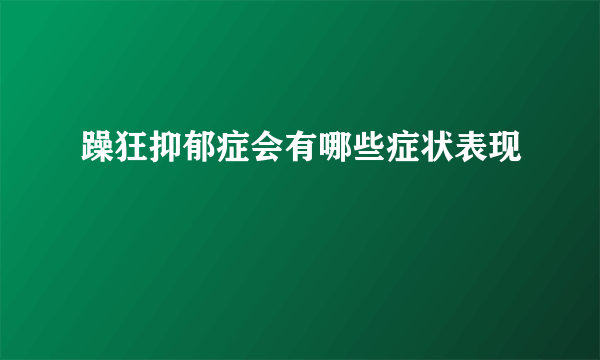 躁狂抑郁症会有哪些症状表现